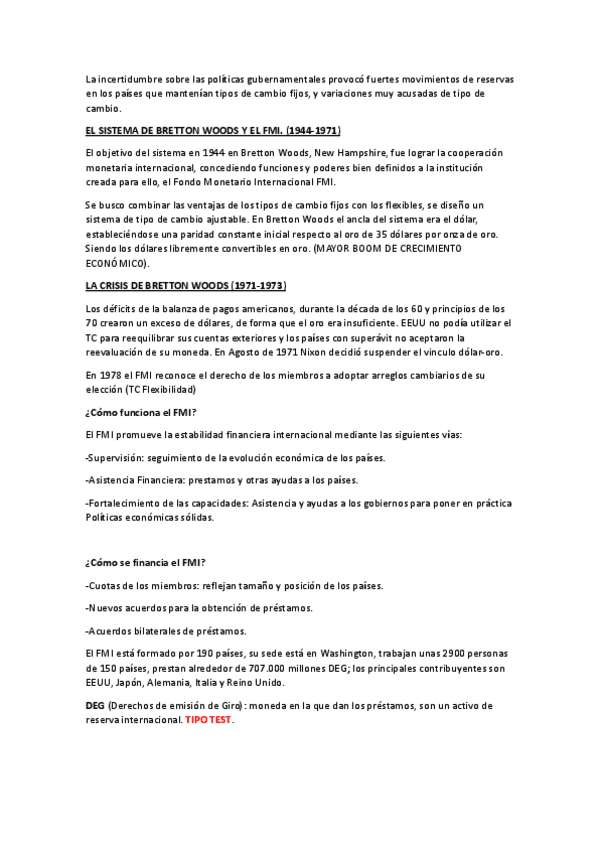 La incertidumbre sobre las políticas gubernamentales provocó fuertes movimientos de reservas en los países que mantenían tipos de cambio fijos, y variaciones muy acusadas de tipo de cambio.

EL SISTEMA DE BRETTON WOODS Y EL FMI. (1944-1971)

El objetivo del sistema en 1944 en Bretton Woods, New Hampshire, fue lograr la cooperación monetaria internacional, concediendo funciones y poderes bien definidos a la institución creada para ello, el Fondo Monetario Internacional FMI.

Se busco combinar las ventajas de los tipos de cambio fijos con los flexibles, se diseño un sistema de tipo de cambio ajustable. En Bretton Woods el ancla del sistema era el dólar, estableciéndose una paridad constante inicial respecto al oro de 35 dólares por onza de oro. Siendo los dólares libremente convertibles en oro. (MAYOR BOOM DE CRECIMIENTO ECONÓMICO).

LA CRISIS DE BRETTON WOODS (1971-1973)

Los déficits de la balanza de pagos americanos, durante la década de los 60 y principios de los 70 crearon un exceso de dólares, de forma que el oro era insuficiente. EEUU no podía utilizar el TC para reequilibrar sus cuentas exteriores y los países con superávit no aceptaron la reevaluación de su moneda. En Agosto de 1971 Nixon decidió suspender el vinculo dólar-oro.

En 1978 el FMI reconoce el derecho de los miembros a adoptar arreglos cambiarios de su elección (TC Flexibilidad)

¿Cómo funciona el FMI?

El FMI promueve la estabilidad financiera internacional mediante las siguientes vías:

-Supervisión: seguimiento de la evolución económica de los países.

-Asistencia Financiera: prestamos y otras ayudas a los países.

-Fortalecimiento de las capacidades: Asistencia y ayudas a los gobiernos para poner en práctica Políticas económicas sólidas.

¿Cómo se financia el FMI?

-Cuotas de los miembros: reflejan tamaño y posición de los países.

-Nuevos acuerdos para la obtención de préstamos.

-Acuerdos bilaterales de préstamos.

El FMI está formado por 190 países, su sede está en Washington, trabajan unas 2900 personas de 150 países, prestan alrededor de 707.000 millones DEG; los principales contribuyentes son EEUU, Japón, Alemania, Italia y Reino Unido.

DEG (Derechos de emisión de Giro): moneda en la que dan los préstamos, son un activo de reserva internacional. TIPO TEST.